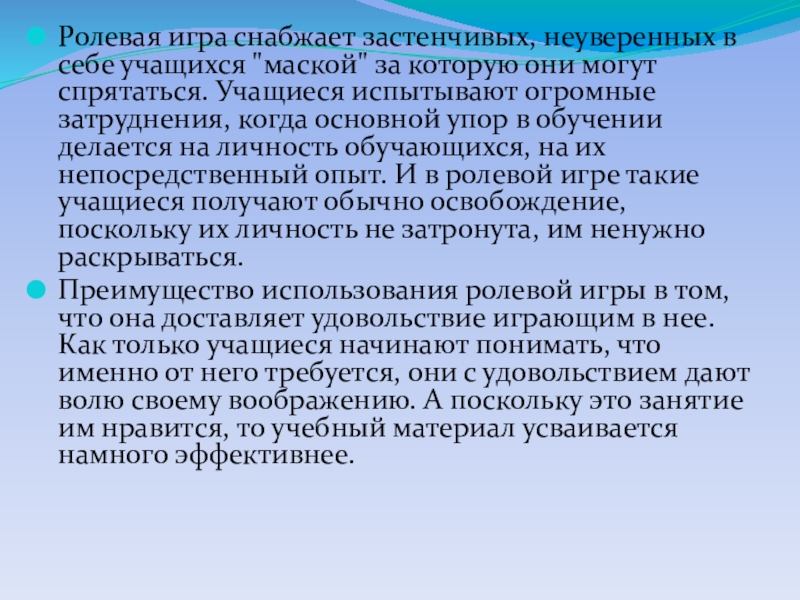 Ролевая игра снабжает застенчивых, неуверенных в себе учащихся "маской" за которую они могут спрятаться. Учащиеся испытывают огромные затруднения, когда основной упор в обучении делается на личность обучающихся, на их непосредственный опыт. И в ролевой игре такие учащиеся получают обычно освобождение, поскольку их личность не затронута, им ненужно раскрываться.

Преимущество использования ролевой игры в том, что она доставляет удовольствие играющим в нее. Как только учащиеся начинают понимать, что именно от него требуется, они с удовольствием дают волю своему воображению. А поскольку это занятие им нравится, то учебный материал усваивается намного эффективнее.